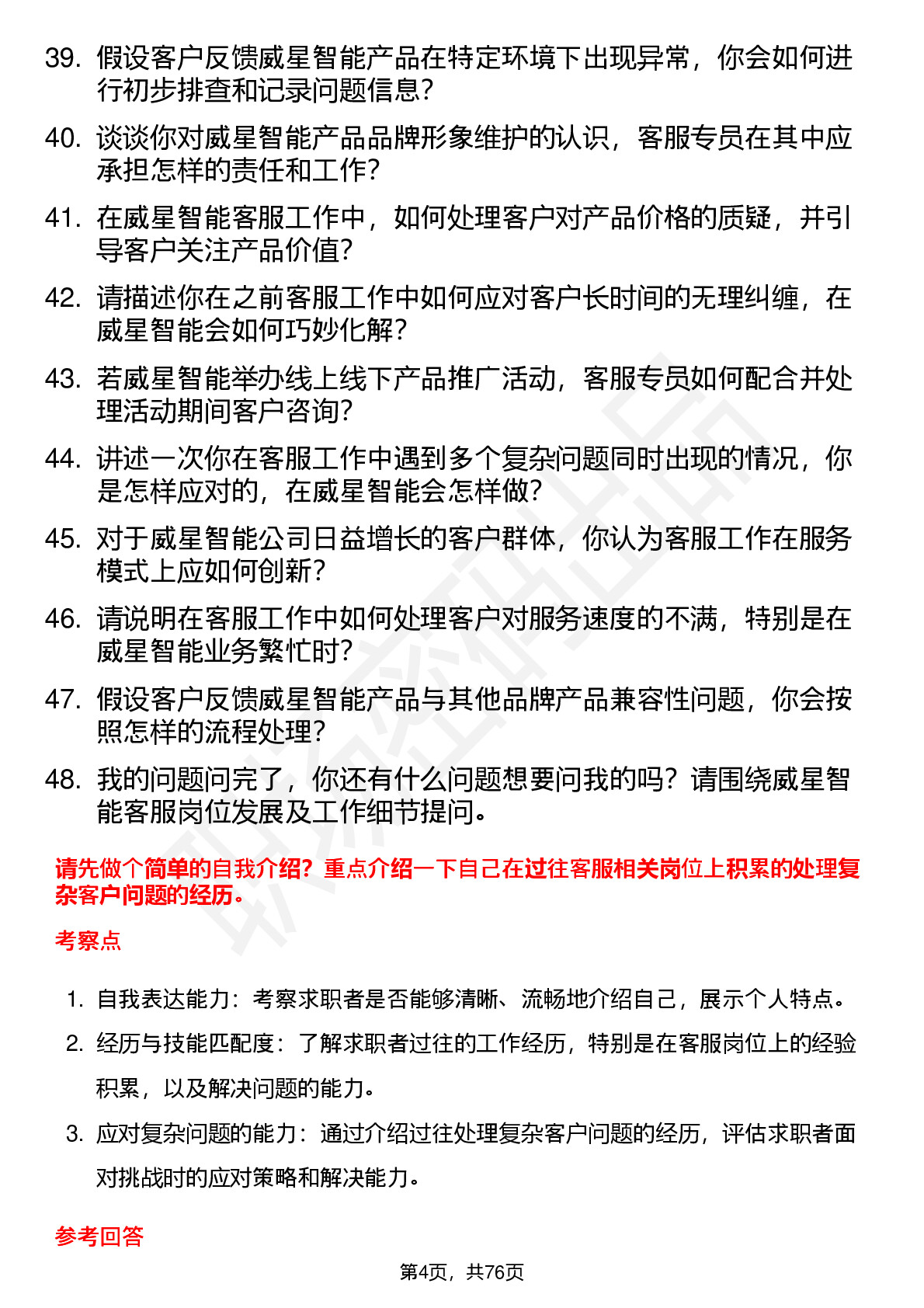 39. 假设客户反馈威星智能产品在特定环境下出现异常，你会如何进行初步排查和记录问题信息？

40. 谈谈你对威星智能产品品牌形象维护的认识，客服专员在其中应承担怎样的责任和工作？

41. 在威星智能客服工作中，如何处理客户对产品价格的质疑，并引导客户关注产品价值？

42. 请描述你在之前客服工作中如何应对客户长时间的无理纠缠，在威星智能会如何巧妙化解？

43. 若威星智能举办线上线下产品推广活动，客服专员如何配合并处理活动期间客户咨询？

44. 讲述一次你在客服工作中遇到多个复杂问题同时出现的情况，你是怎样应对的，在威星智能会怎样做？

45. 对于威星智能公司日益增长的客户群体，你认为客服工作在服务模式上应如何创新？

46. 请说明在客服工作中如何处理客户对服务速度的不满，特别是在威星智能业务繁忙时？

47. 假设客户反馈威星智能产品与其他品牌产品兼容性问题，你会按照怎样的流程处理？

48. 我的问题问完了，你还有什么问题想要问我的吗？请围绕威星智能客服岗位发展及工作细节提问。

请先做个简单的自我介绍？重点介绍一下自己在过往客服相关岗位上积累的处理复杂客户问题的经历。

考察点

1. 自我表达能力：考察求职者是否能够清晰、流畅地介绍自己，展示个人特点。

2. 经历与技能匹配度：了解求职者过往的工作经历，特别是在客服岗位上的经验积累，以及解决问题的能力。

3. 应对复杂问题的能力：通过介绍过往处理复杂客户问题的经历，评估求职者面对挑战时的应对策略和解决能力。

参考回答

第4页，共76页